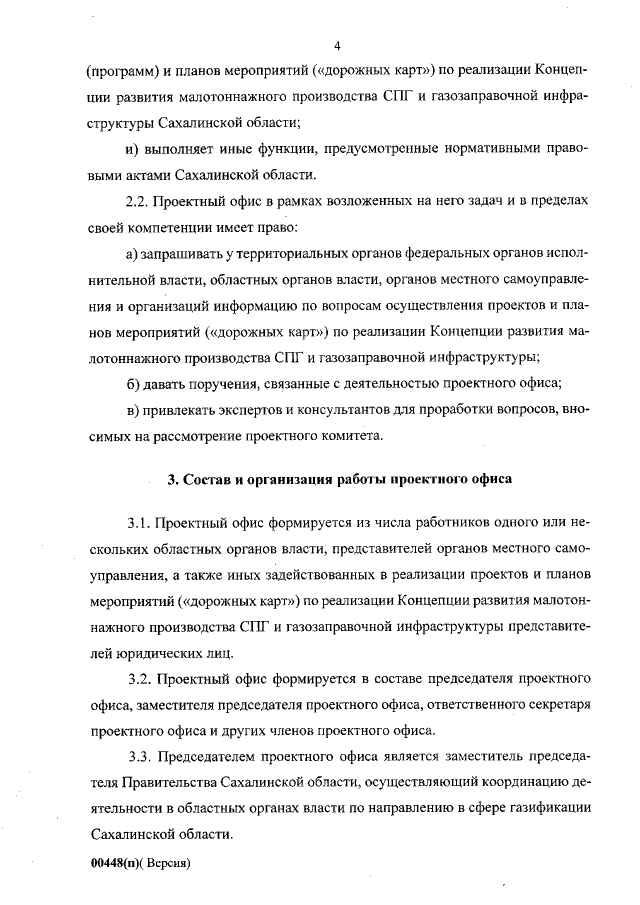 4

(программ) и планов мероприятий («дорожных карт») по реализации Концепции развития малотоннажного производства СПГ и газозаправочной инфраструктуры Сахалинской области;

и) выполняет иные функции, предусмотренные нормативными правовыми актами Сахалинской области.

2.2. Проектный офис в рамках возложенных на него задач и в пределах своей компетенции имеет право:

а) запрашивать у территориальных органов федеральных органов исполнительной власти, областных органов власти, органов местного самоуправления и организаций информацию по вопросам осуществления проектов и планов мероприятий («дорожных карт») по реализации Концепции развития малотоннажного производства СПГ и газозаправочной инфраструктуры;

б) давать поручения, связанные с деятельностью проектного офиса;

в) привлекать экспертов и консультантов для проработки вопросов, вносимых на рассмотрение проектного комитета.

3. Состав и организация работы проектного офиса

3.1. Проектный офис формируется из числа работников одного или нескольких областных органов власти, представителей органов местного самоуправления, а также иных задействованных в реализации проектов и планов мероприятий («дорожных карт») по реализации Концепции развития малотоннажного производства СПГ и газозаправочной инфраструктуры представителей юридических лиц.

3.2. Проектный офис формируется в составе председателя проектного офиса, заместителя председателя проектного офиса, ответственного секретаря проектного офиса и других членов проектного офиса.

3.3. Председателем проектного офиса является заместитель председателя Правительства Сахалинской области, осуществляющий координацию деятельности в областных органах власти по направлению в сфере газификации Сахалинской области.

00448(п)( Версия)